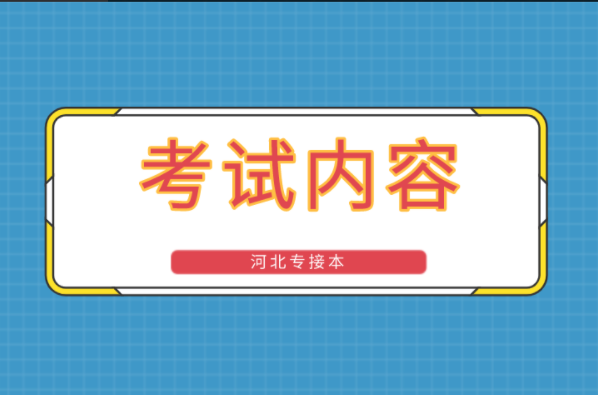 考试内容

河北专接本